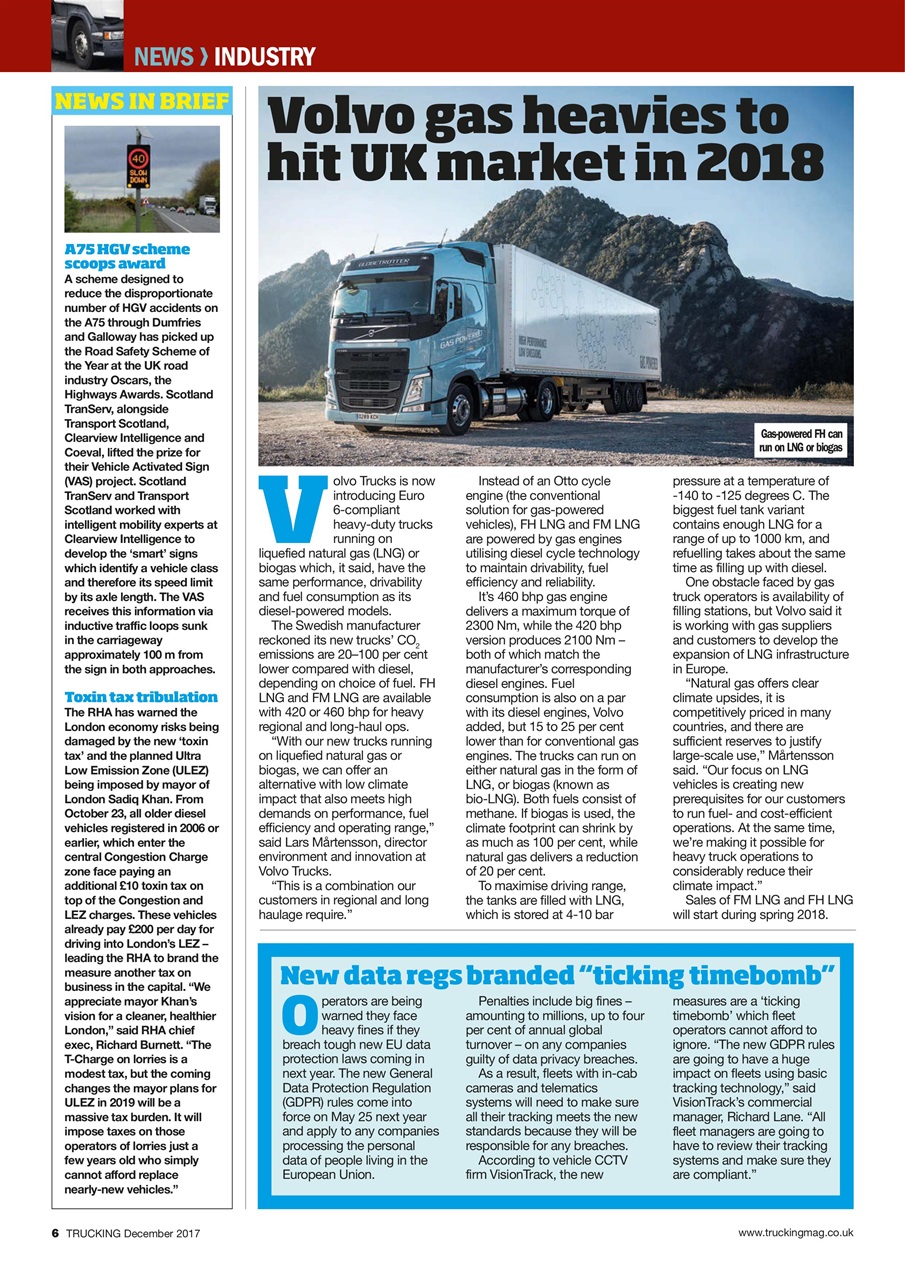 NEWS › INDUSTRY

NEWS IN BRIEF

40 SLOW DOWN

A75 HGV scheme scoops award

A scheme designed to reduce the disproportionate number of HGV accidents on the A75 through Dumfries and Galloway has picked up the Road Safety Scheme of the Year at the UK road industry Oscars, the Highways Awards. Scotland TranServ, alongside Transport Scotland, Clearview Intelligence and Coeval, lifted the prize for their Vehicle Activated Sign (VAS) project. Scotland TranServ and Transport Scotland worked with intelligent mobility experts at Clearview Intelligence to develop the 'smart' signs which identify a vehicle class and therefore its speed limit by its axle length. The VAS receives this information via inductive traffic loops sunk in the carriageway approximately 100 m from the sign in both approaches.

Toxin tax tribulation

The RHA has warned the London economy risks being damaged by the new 'toxin tax' and the planned Ultra Low Emission Zone (ULEZ) being imposed by mayor of London Sadiq Khan. From October 23, all older diesel vehicles registered in 2006 or earlier, which enter the central Congestion Charge zone face paying an additional £10 toxin tax on top of the Congestion and LEZ charges. These vehicles already pay £200 per day for driving into London's LEZ – leading the RHA to brand the measure another tax on business in the capital. "We appreciate mayor Khan's vision for a cleaner, healthier London," said RHA chief exec, Richard Burnett. "The T-Charge on lorries is a modest tax, but the coming changes the mayor plans for ULEZ in 2019 will be a massive tax burden. It will impose taxes on those operators of lorries just a few years old who simply cannot afford replace nearly-new vehicles."

Volvo gas heavies to hit UK market in 2018

Gas-powered FH can run on LNG or biogas

Volvo Trucks is now introducing Euro 6-compliant heavy-duty trucks running on liquefied natural gas (LNG) or biogas which, it said, have the same performance, drivability and fuel consumption as its diesel-powered models.

The Swedish manufacturer reckoned its new trucks' $CO_2$ emissions are 20–100 per cent lower compared with diesel, depending on choice of fuel. FH LNG and FM LNG are available with 420 or 460 bhp for heavy regional and long-haul ops.

"With our new trucks running on liquefied natural gas or biogas, we can offer an alternative with low climate impact that also meets high demands on performance, fuel efficiency and operating range," said Lars Mårtensson, director environment and innovation at Volvo Trucks.

"This is a combination our customers in regional and long haulage require."

Instead of an Otto cycle engine (the conventional solution for gas-powered vehicles), FH LNG and FM LNG are powered by gas engines utilising diesel cycle technology to maintain drivability, fuel efficiency and reliability.

It's 460 bhp gas engine delivers a maximum torque of 2300 Nm, while the 420 bhp version produces 2100 Nm – both of which match the manufacturer's corresponding diesel engines. Fuel consumption is also on a par with its diesel engines, Volvo added, but 15 to 25 per cent lower than for conventional gas engines. The trucks can run on either natural gas in the form of LNG, or biogas (known as bio-LNG). Both fuels consist of methane. If biogas is used, the climate footprint can shrink by as much as 100 per cent, while natural gas delivers a reduction of 20 per cent.

To maximise driving range, the tanks are filled with LNG, which is stored at 4-10 bar pressure at a temperature of -140 to -125 degrees C. The biggest fuel tank variant contains enough LNG for a range of up to 1000 km, and refuelling takes about the same time as filling up with diesel.

One obstacle faced by gas truck operators is availability of filling stations, but Volvo said it is working with gas suppliers and customers to develop the expansion of LNG infrastructure in Europe.

"Natural gas offers clear climate upsides, it is competitively priced in many countries, and there are sufficient reserves to justify large-scale use," Mårtensson said. "Our focus on LNG vehicles is creating new prerequisites for our customers to run fuel- and cost-efficient operations. At the same time, we're making it possible for heavy truck operations to considerably reduce their climate impact."

Sales of FM LNG and FH LNG will start during spring 2018.

New data regs branded "ticking timebomb"

Operators are being warned they face heavy fines if they breach tough new EU data protection laws coming in next year. The new General Data Protection Regulation (GDPR) rules come into force on May 25 next year and apply to any companies processing the personal data of people living in the European Union.

Penalties include big fines – amounting to millions, up to four per cent of annual global turnover – on any companies guilty of data privacy breaches.

As a result, fleets with in-cab cameras and telematics systems will need to make sure all their tracking meets the new standards because they will be responsible for any breaches.

According to vehicle CCTV firm VisionTrack, the new measures are a 'ticking timebomb' which fleet operators cannot afford to ignore. "The new GDPR rules are going to have a huge impact on fleets using basic tracking technology," said VisionTrack's commercial manager, Richard Lane. "All fleet managers are going to have to review their tracking systems and make sure they are compliant."

6 TRUCKING December 2017

www.truckingmag.co.uk